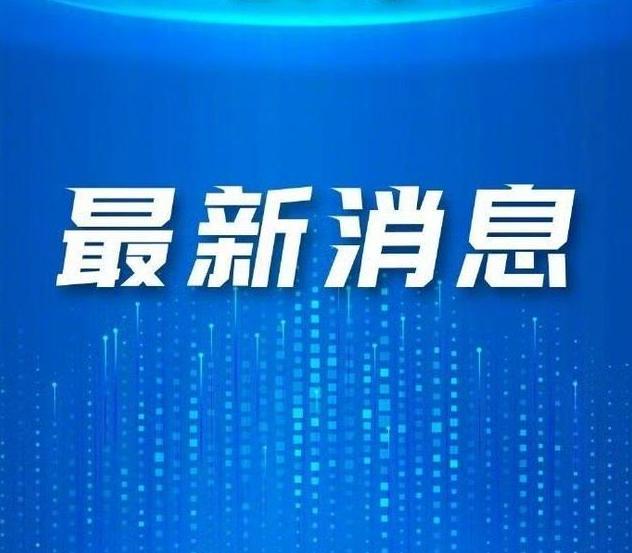 最新消息